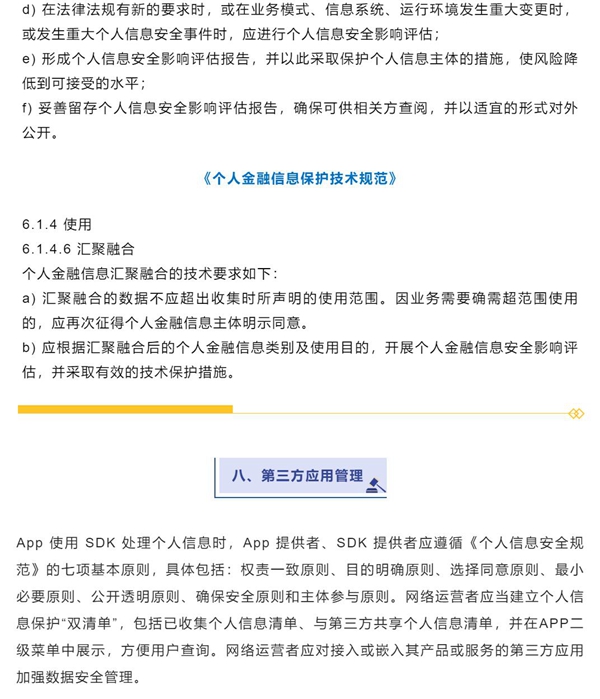 d) 在法律法规有新的要求时，或在业务模式、信息系统、运行环境发生重大变更时，或发生重大个人信息安全事件时，应进行个人信息安全影响评估；
e) 形成个人信息安全影响评估报告，并以此采取保护个人信息主体的措施，使风险降低到可接受的水平；
f) 妥善留存个人信息安全影响评估报告，确保可供相关方查阅，并以适宜的形式对外公开。

《个人金融信息保护技术规范》

6.1.4 使用
6.1.4.6 汇聚融合
个人金融信息汇聚融合的技术要求如下：
a) 汇聚融合的数据不应超出收集时所声明的使用范围。因业务需要确需超范围使用的，应再次征得个人金融信息主体明示同意。
b) 应根据汇聚融合后的个人金融信息类别及使用目的，开展个人金融信息安全影响评估，并采取有效的技术保护措施。

八、第三方应用管理

App 使用 SDK 处理个人信息时，App 提供者、SDK 提供者应遵循《个人信息安全规范》的七项基本原则，具体包括：权责一致原则、目的明确原则、选择同意原则、最小必要原则、公开透明原则、确保安全原则和主体参与原则。网络运营者应当建立个人信息保护“双清单”，包括已收集个人信息清单、与第三方共享个人信息清单，并在APP二级菜单中展示，方便用户查询。网络运营者应对接入或嵌入其产品或服务的第三方应用加强数据安全管理。